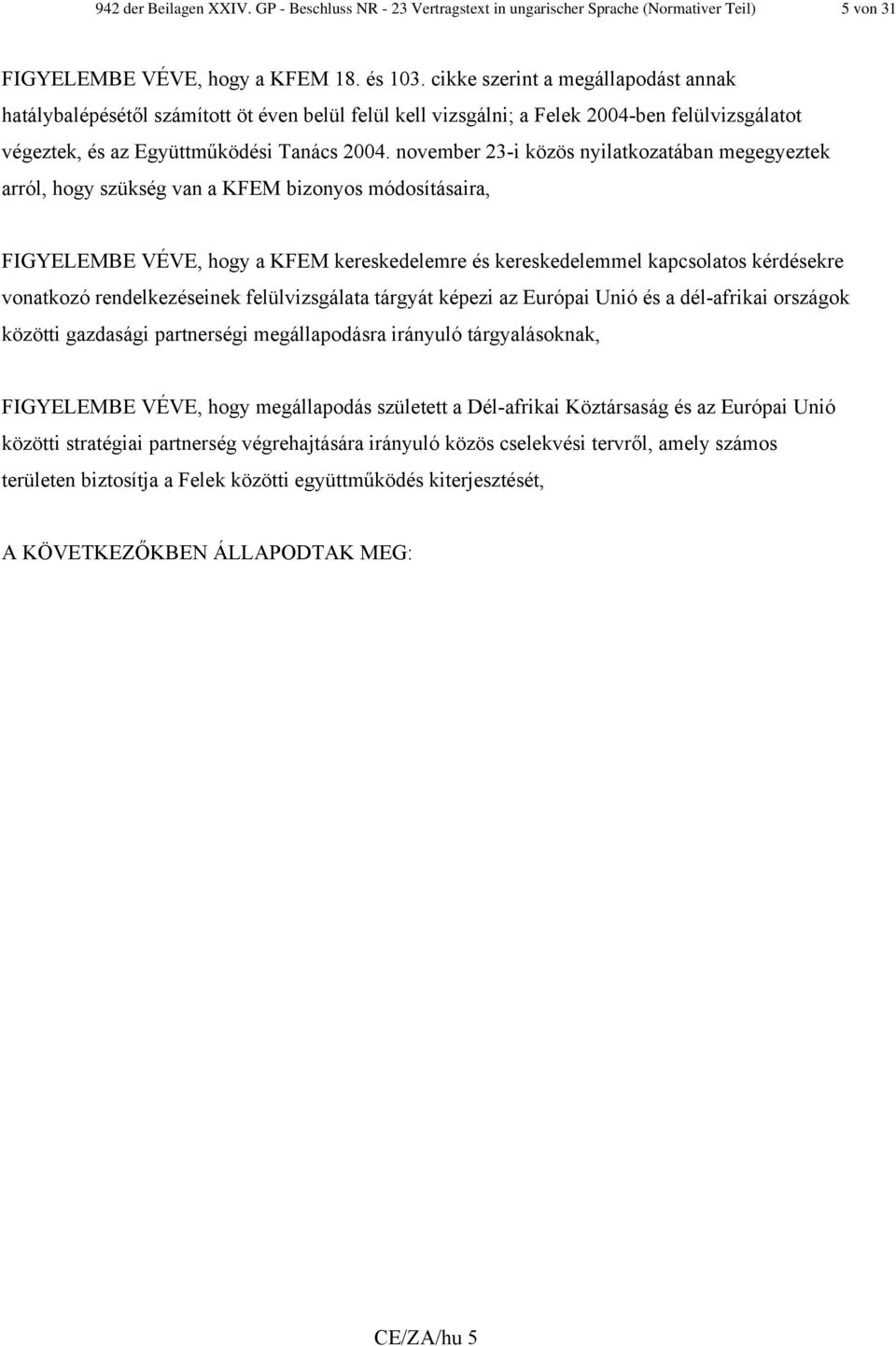 942 der Beilagen XXIV. GP - Beschluss NR - 23 Vertragstext in ungarischer Sprache (Normativer Teil) 5 von 31

FIGYELEMBE VÉVE, hogy a KFEM 18. és 103. cikke szerint a megállapodást annak hatálybalépésétől számított öt éven belül felül kell vizsgálni; a Felek 2004-ben felülvizsgálatot végeztek, és az Együttműködési Tanács 2004. november 23-i közös nyilatkozatában megegyeztek arról, hogy szükség van a KFEM bizonyos módosításaira,

FIGYELEMBE VÉVE, hogy a KFEM kereskedelemre és kereskedelemmel kapcsolatos kérdésekre vonatkozó rendelkezéseinek felülvizsgálata tárgyát képezi az Európai Unió és a dél-afrikai országok közötti gazdasági partnerségi megállapodásra irányuló tárgyalásoknak,

FIGYELEMBE VÉVE, hogy megállapodás született a Dél-afrikai Köztársaság és az Európai Unió közötti stratégiai partnerség végrehajtására irányuló közös cselekvési tervről, amely számos területen biztosítja a Felek közötti együttműködés kiterjesztését,

A KÖVETKEZŐKBEN ÁLLAPODTAK MEG:

CE/ZA/hu 5